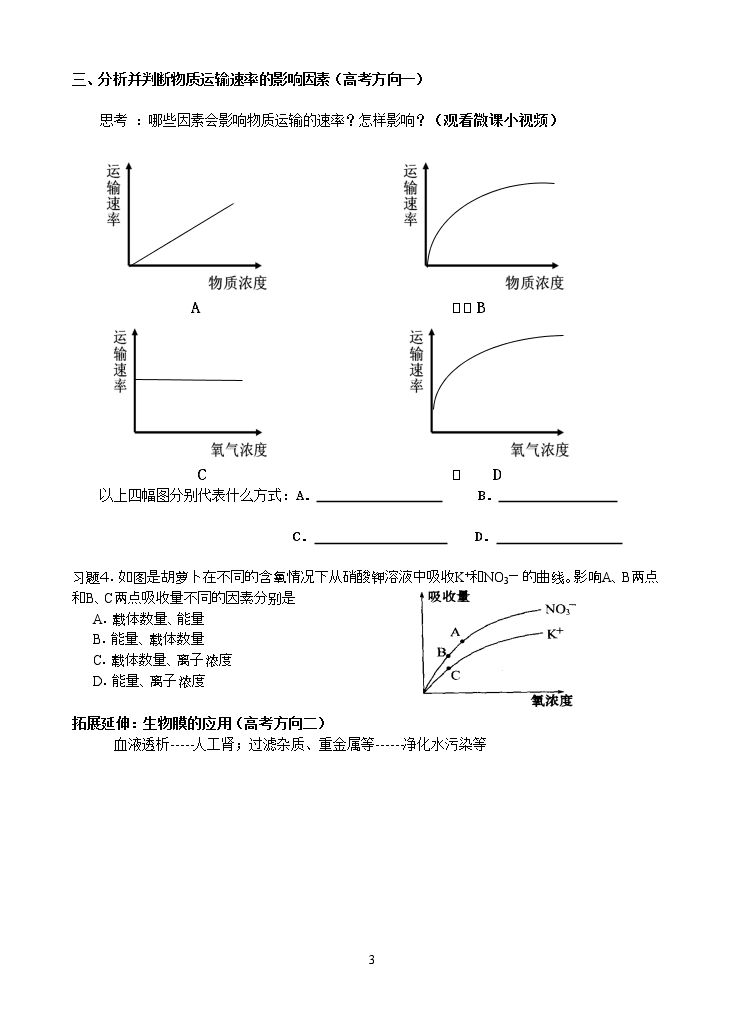 三、分析并判断物质运输速率的影响因素（高考方向一）

思考：哪些因素会影响物质运输的速率？怎样影响？（观看微课小视频）

运输速率
物质浓度
A

运输速率
物质浓度
B

运输速率
氧气浓度
C

运输速率
氧气浓度
D

以上四幅图分别代表什么方式：A.____ B.____

C.____ D.____

习题4.如图是胡萝卜在不同的含氧情况下从硝酸钾溶液中吸收$K^+$和$NO_3^-$的曲线。影响A、B两点和B、C两点吸收量不同的因素分别是

A.载体数量、能量
B.能量、载体数量
C.载体数量、离子浓度
D.能量、离子浓度

吸收量
$NO_3^-$
$K^+$
A
B
C
氧浓度

拓展延伸：生物膜的应用（高考方向二）

血液透析-----人工肾；过滤杂质、重金属等------净化水污染等

3